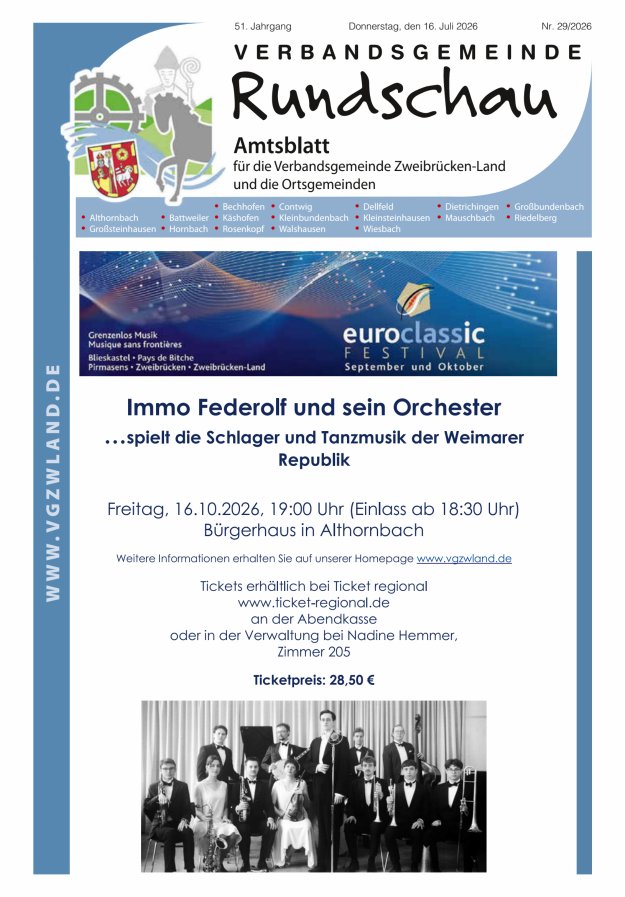 51. Jahrgang Donnerstag, den 16. Juli 2026 Nr. 29/2026

VERBANDSGEMEINDE
Rundschau

Amtsblatt
für die Verbandsgemeinde Zweibrücken-Land
und die Ortsgemeinden

• Althornbach • Battweiler • Bechhofen • Contwig • Dellfeld • Dietrichingen • Großbundenbach
• Großsteinhausen • Hornbach • Käshofen • Kleinbundenbach • Kleinsteinhausen • Mauschbach • Riedelberg
• Rosenkopf • Walshausen • Wiesbach

WWW.VGZWLAND.DE

Grenzenlos Musik
Musique sans frontières
Blieskastel • Pays de Bitche
Pirmasens • Zweibrücken • Zweibrücken-Land

euroclassic
FESTIVAL
September und Oktober

Immo Federolf und sein Orchester
…spielt die Schlager und Tanzmusik der Weimarer Republik

Freitag, 16.10.2026, 19:00 Uhr (Einlass ab 18:30 Uhr)
Bürgerhaus in Althornbach

Weitere Informationen erhalten Sie auf unserer Homepage www.vgzwland.de

Tickets erhältlich bei Ticket regional
www.ticket-regional.de
an der Abendkasse
oder in der Verwaltung bei Nadine Hemmer,
Zimmer 205

Ticketpreis: 28,50 €